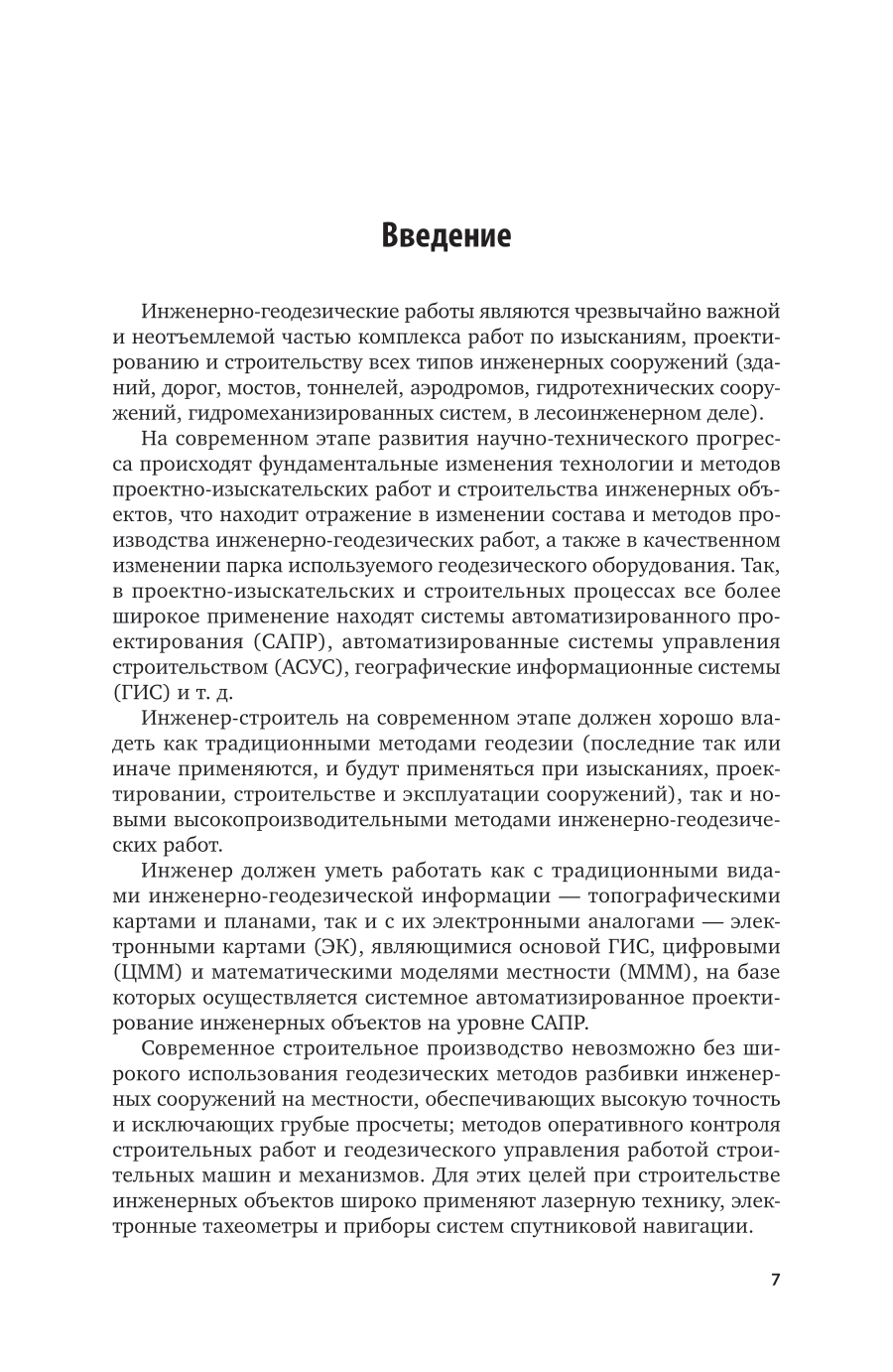 Введение

Инженерно-геодезические работы являются чрезвычайно важной и неотъемлемой частью комплекса работ по изысканиям, проектированию и строительству всех типов инженерных сооружений (зданий, дорог, мостов, тоннелей, аэродромов, гидротехнических сооружений, гидромеханизированных систем, в лесоинженерном деле).

На современном этапе развития научно-технического прогресса происходят фундаментальные изменения технологии и методов проектно-изыскательских работ и строительства инженерных объектов, что находит отражение в изменении состава и методов производства инженерно-геодезических работ, а также в качественном изменении парка используемого геодезического оборудования. Так, в проектно-изыскательских и строительных процессах все более широкое применение находят системы автоматизированного проектирования (САПР), автоматизированные системы управления строительством (АСУС), географические информационные системы (ГИС) и т. д.

Инженер-строитель на современном этапе должен хорошо владеть как традиционными методами геодезии (последние так или иначе применяются, и будут применяться при изысканиях, проектировании, строительстве и эксплуатации сооружений), так и новыми высокопроизводительными методами инженерно-геодезических работ.

Инженер должен уметь работать как с традиционными видами инженерно-геодезической информации — топографическими картами и планами, так и с их электронными аналогами — электронными картами (ЭК), являющимися основой ГИС, цифровыми (ЦММ) и математическими моделями местности (МММ), на базе которых осуществляется системное автоматизированное проектирование инженерных объектов на уровне САПР.

Современное строительное производство невозможно без широкого использования геодезических методов разбивки инженерных сооружений на местности, обеспечивающих высокую точность и исключающих грубые просчеты; методов оперативного контроля строительных работ и геодезического управления работой строительных машин и механизмов. Для этих целей при строительстве инженерных объектов широко применяют лазерную технику, электронные тахеометры и приборы систем спутниковой навигации.

7